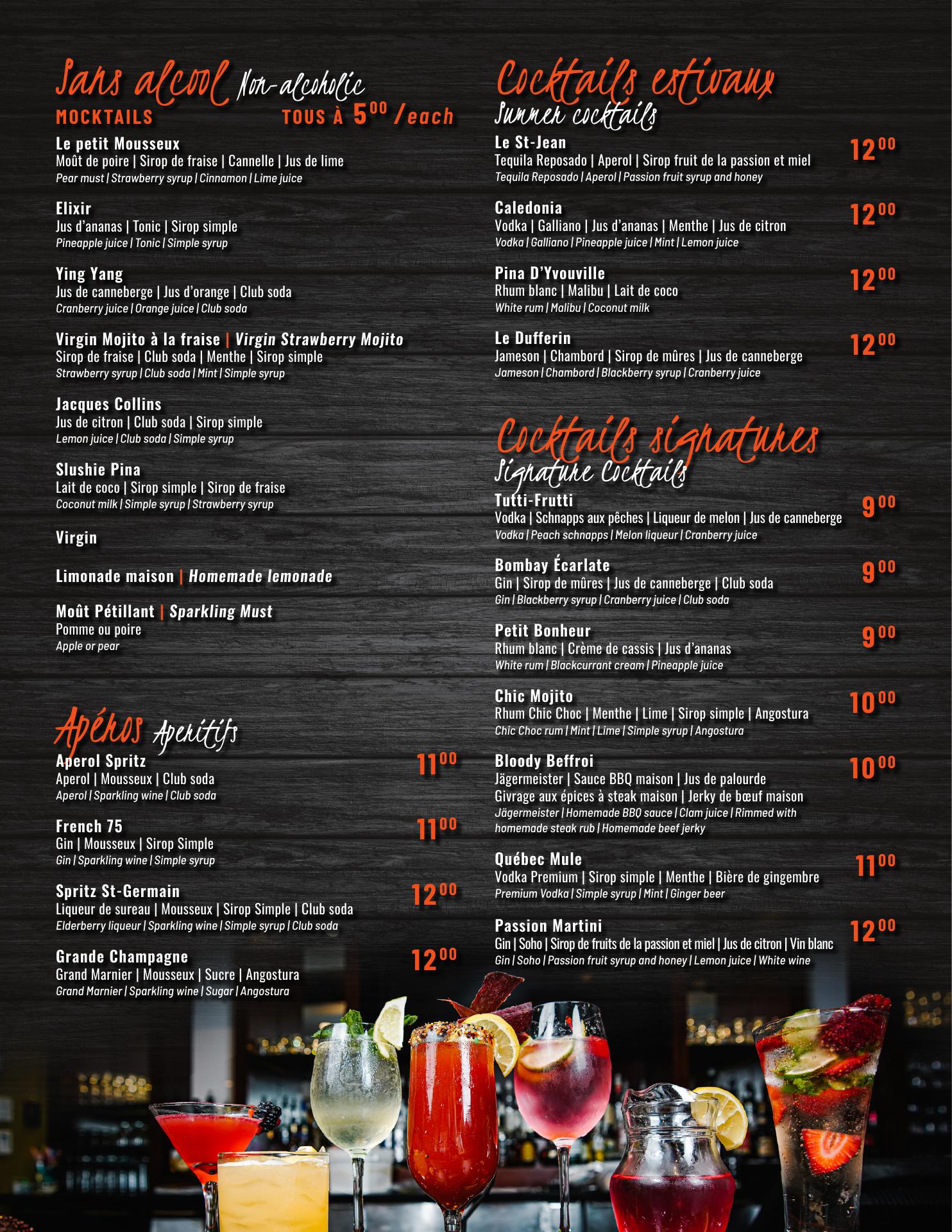 Sans alcool Non-alcoholic
MOCKTAILS TOUS À $5^{00}$ /each

Le petit Mousseux
Moût de poire | Sirop de fraise | Cannelle | Jus de lime
Pear must | Strawberry syrup | Cinnamon | Lime juice

Elixir
Jus d'ananas | Tonic | Sirop simple
Pineapple juice | Tonic | Simple syrup

Ying Yang
Jus de canneberge | Jus d'orange | Club soda
Cranberry juice | Orange juice | Club soda

Virgin Mojito à la fraise | Virgin Strawberry Mojito
Sirop de fraise | Club soda | Menthe | Sirop simple
Strawberry syrup | Club soda | Mint | Simple syrup

Jacques Collins
Jus de citron | Club soda | Sirop simple
Lemon juice | Club soda | Simple syrup

Slushie Pina
Lait de coco | Sirop simple | Sirop de fraise
Coconut milk | Simple syrup | Strawberry syrup

Virgin

Limonade maison | Homemade lemonade

Moût Pétillant | Sparkling Must
Pomme ou poire
Apple or pear

Apéros Aperitifs
Aperol Spritz $11^{00}$
Aperol | Mousseux | Club soda
Aperol | Sparkling wine | Club soda

French 75 $11^{00}$
Gin | Mousseux | Sirop Simple
Gin | Sparkling wine | Simple syrup

Spritz St-Germain $12^{00}$
Liqueur de sureau | Mousseux | Sirop Simple | Club soda
Elderberry liqueur | Sparkling wine | Simple syrup | Club soda

Grande Champagne $12^{00}$
Grand Marnier | Mousseux | Sucre | Angostura
Grand Marnier | Sparkling wine | Sugar | Angostura

Cocktails estivaux
Summer cocktails
Le St-Jean $12^{00}$
Tequila Reposado | Aperol | Sirop fruit de la passion et miel
Tequila Reposado | Aperol | Passion fruit syrup and honey

Caledonia $12^{00}$
Vodka | Galliano | Jus d'ananas | Menthe | Jus de citron
Vodka | Galliano | Pineapple juice | Mint | Lemon juice

Pina D'Yvouville $12^{00}$
Rhum blanc | Malibu | Lait de coco
White rum | Malibu | Coconut milk

Le Dufferin $12^{00}$
Jameson | Chambord | Sirop de mûres | Jus de canneberge
Jameson | Chambord | Blackberry syrup | Cranberry juice

Cocktails signatures
Signature Cocktails
Tutti-Frutti $9^{00}$
Vodka | Schnapps aux pêches | Liqueur de melon | Jus de canneberge
Vodka | Peach schnapps | Melon liqueur | Cranberry juice

Bombay Écarlate $9^{00}$
Gin | Sirop de mûres | Jus de canneberge | Club soda
Gin | Blackberry syrup | Cranberry juice | Club soda

Petit Bonheur $9^{00}$
Rhum blanc | Crème de cassis | Jus d'ananas
White rum | Blackcurrant cream | Pineapple juice

Chic Mojito $10^{00}$
Rhum Chic Choc | Menthe | Lime | Sirop simple | Angostura
Chic Choc rum | Mint | Lime | Simple syrup | Angostura

Bloody Beffroi $10^{00}$
Jägermeister | Sauce BBQ maison | Jus de palourde
Givrage aux épices à steak maison | Jerky de bœuf maison
Jägermeister | Homemade BBQ sauce | Clam juice | Rimmed with homemade steak rub | Homemade beef jerky

Québec Mule $11^{00}$
Vodka Premium | Sirop simple | Menthe | Bière de gingembre
Premium Vodka | Simple syrup | Mint | Ginger beer

Passion Martini $12^{00}$
Gin | Soho | Sirop de fruits de la passion et miel | Jus de citron | Vin blanc
Gin | Soho | Passion fruit syrup and honey | Lemon juice | White wine